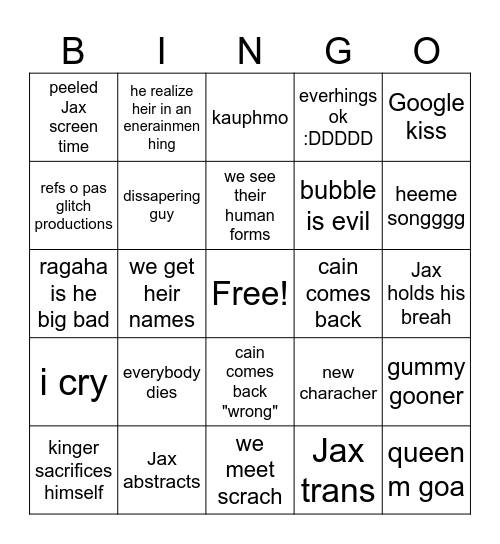 | B | I | N | G | O |
|---|---|---|---|---|
| peeled Jax screen time | he realize heir in an enerainmen hing | kauphmo | everhings ok :DDDDD | Google kiss |
| refs o pas glitch productions | dissapering guy | we see their human forms | bubble is evil | heeme songggg |
| ragaha is he big bad | we get heir names | Free! | cain comes back | Jax holds his breah |
| i cry | everybody dies | cain comes back "wrong" | new characher | gummy gooner |
| kinger sacrifices himself | Jax abstracts | we meet scrach | Jax trans | queen m goa |